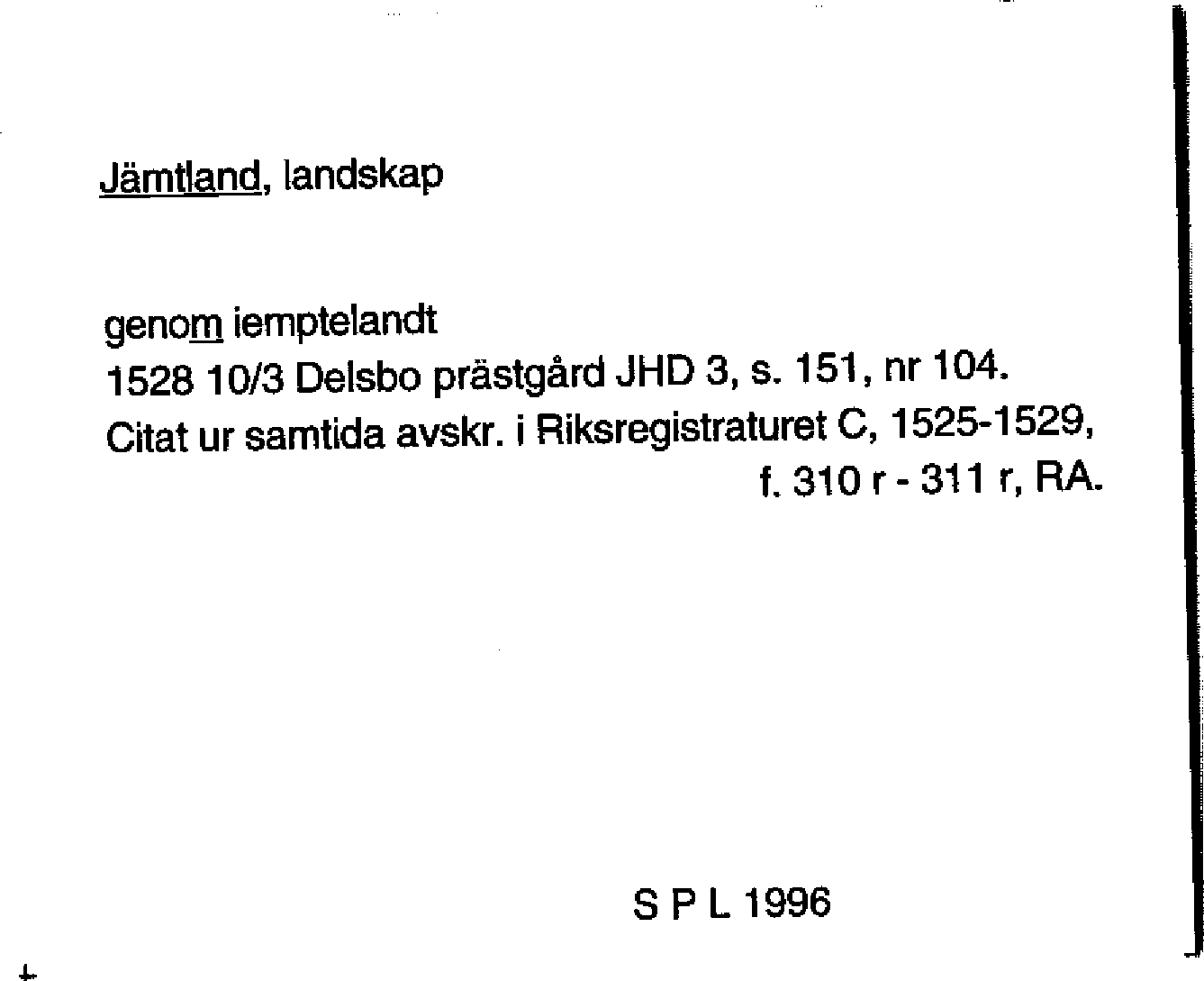 Jämtland, landskap

genom iemptelandt
1528 10/3 Delsbo prästgård JHD 3, s. 151, nr 104.
Citat ur samtida avskr. i Riksregistraturet C, 1525-1529, f. 310 r - 311 r, RA.

S P L 1996